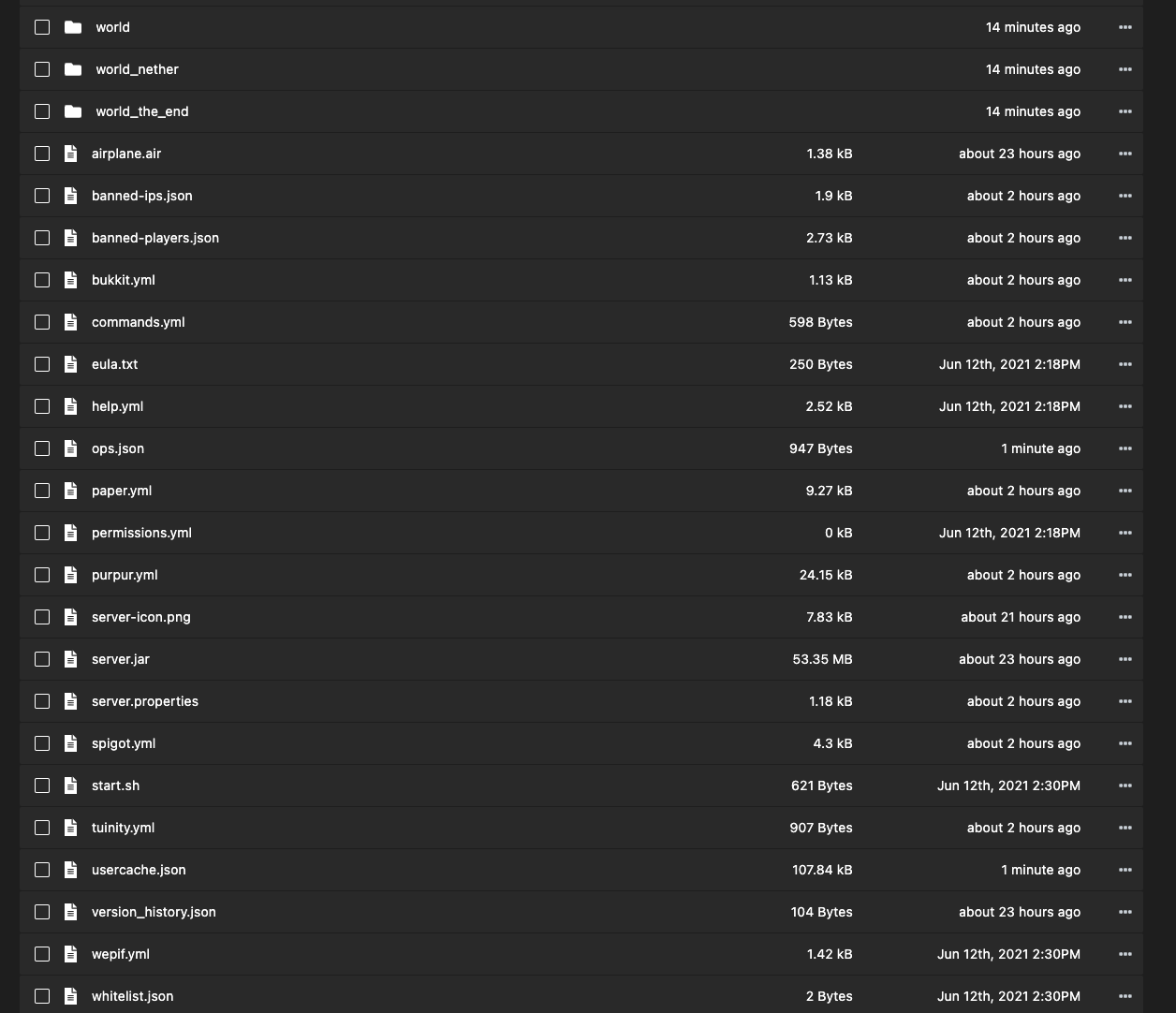 | | | |
|---|---|---|
| world | | 14 minutes ago |
| world_nether | | 14 minutes ago |
| world_the_end | | 14 minutes ago |
| airplane.air | 1.38 kB | about 23 hours ago |
| banned-ips.json | 1.9 kB | about 2 hours ago |
| banned-players.json | 2.73 kB | about 2 hours ago |
| bukkit.yml | 1.13 kB | about 2 hours ago |
| commands.yml | 598 Bytes | about 2 hours ago |
| eula.txt | 250 Bytes | Jun 12th, 2021 2:18PM |
| help.yml | 2.52 kB | Jun 12th, 2021 2:18PM |
| ops.json | 947 Bytes | 1 minute ago |
| paper.yml | 9.27 kB | about 2 hours ago |
| permissions.yml | 0 kB | Jun 12th, 2021 2:18PM |
| purpur.yml | 24.15 kB | about 2 hours ago |
| server-icon.png | 7.83 kB | about 21 hours ago |
| server.jar | 53.35 MB | about 23 hours ago |
| server.properties | 1.18 kB | about 2 hours ago |
| spigot.yml | 4.3 kB | about 2 hours ago |
| start.sh | 621 Bytes | Jun 12th, 2021 2:30PM |
| tuinity.yml | 907 Bytes | about 2 hours ago |
| usercache.json | 107.84 kB | 1 minute ago |
| version_history.json | 104 Bytes | about 23 hours ago |
| wepif.yml | 1.42 kB | Jun 12th, 2021 2:30PM |
| whitelist.json | 2 Bytes | Jun 12th, 2021 2:30PM |